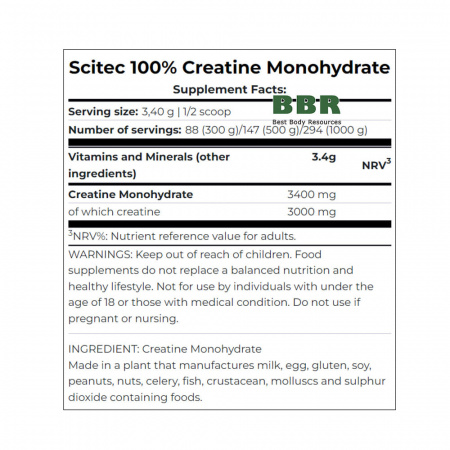 Scitec 100% Creatine Monohydrate

Supplement Facts:

BBR
Best Body Resources

Serving size: 3,40 g | 1/2 scoop

Number of servings: 88 (300 g)/147 (500 g)/294 (1000 g)

| Vitamins and Minerals (other ingredients) | 3.4g | NRV$^3$ |
|---|---|---|
| Creatine Monohydrate | 3400 mg | |
| of which creatine | 3000 mg | |

$^3$NRV%: Nutrient reference value for adults.

WARNINGS: Keep out of reach of children. Food supplements do not replace a balanced nutrition and healthy lifestyle. Not for use by individuals with under the age of 18 or those with medical condition. Do not use if pregnant or nursing.

INGREDIENT: Creatine Monohydrate
Made in a plant that manufactures milk, egg, gluten, soy, peanuts, nuts, celery, fish, crustacean, molluscs and sulphur dioxide containing foods.